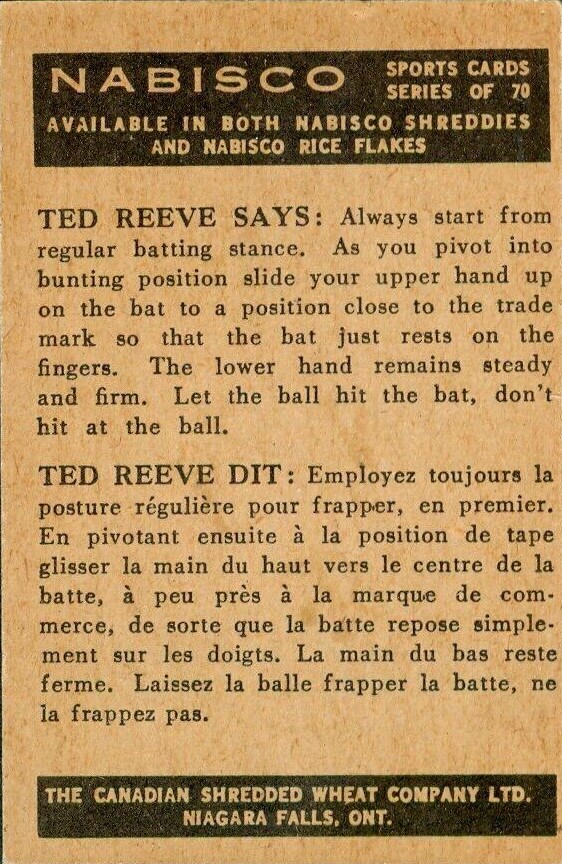 NABISCO SPORTS CARDS SERIES OF 70
AVAILABLE IN BOTH NABISCO SHREDDIES AND NABISCO RICE FLAKES

TED REEVE SAYS: Always start from regular batting stance. As you pivot into bunting position slide your upper hand up on the bat to a position close to the trade mark so that the bat just rests on the fingers. The lower hand remains steady and firm. Let the ball hit the bat, don't hit at the ball.

TED REEVE DIT: Employez toujours la posture régulière pour frapper, en premier. En pivotant ensuite à la position de tape glisser la main du haut vers le centre de la batte, à peu près à la marque de commerce, de sorte que la batte repose simplement sur les doigts. La main du bas reste ferme. Laissez la balle frapper la batte, ne la frappez pas.

THE CANADIAN SHREDDED WHEAT COMPANY LTD.
NIAGARA FALLS, ONT.